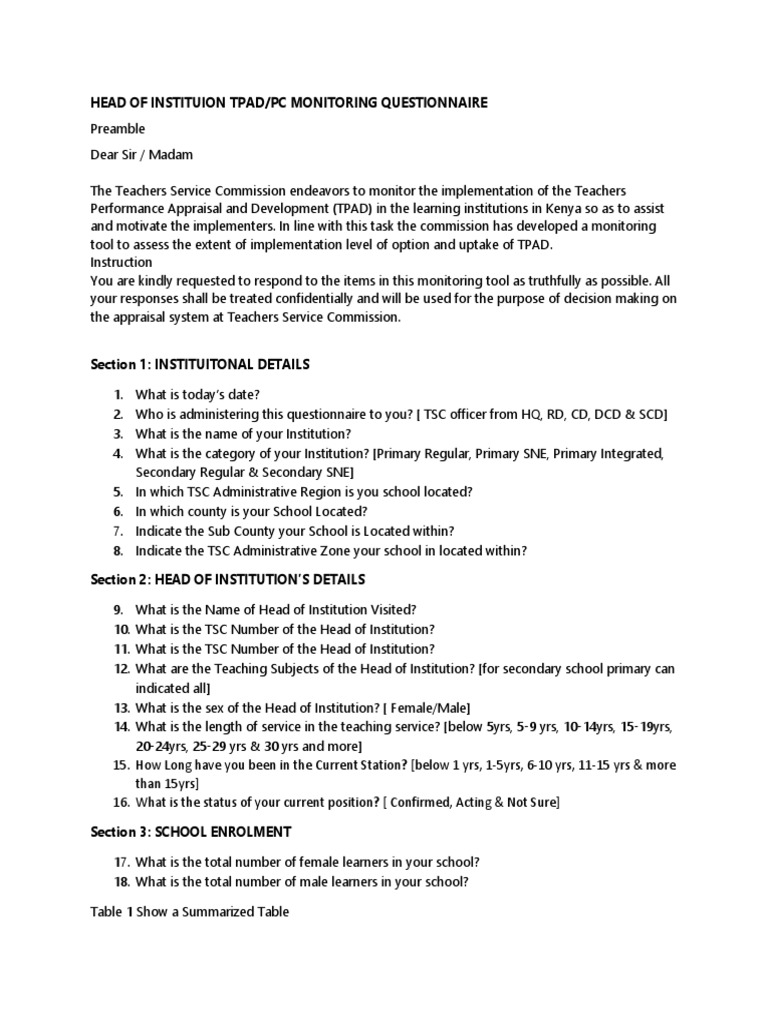 HEAD OF INSTITUION TPAD/PC MONITORING QUESTIONNAIRE

Preamble

Dear Sir / Madam

The Teachers Service Commission endeavors to monitor the implementation of the Teachers Performance Appraisal and Development (TPAD) in the learning institutions in Kenya so as to assist and motivate the implementers. In line with this task the commission has developed a monitoring tool to assess the extent of implementation level of option and uptake of TPAD.
Instruction
You are kindly requested to respond to the items in this monitoring tool as truthfully as possible. All your responses shall be treated confidentially and will be used for the purpose of decision making on the appraisal system at Teachers Service Commission.

Section 1: INSTITUITONAL DETAILS

1. What is today's date?
2. Who is administering this questionnaire to you? [ TSC officer from HQ, RD, CD, DCD & SCD]
3. What is the name of your Institution?
4. What is the category of your Institution? [Primary Regular, Primary SNE, Primary Integrated, Secondary Regular & Secondary SNE]
5. In which TSC Administrative Region is you school located?
6. In which county is your School Located?
7. Indicate the Sub County your School is Located within?
8. Indicate the TSC Administrative Zone your school in located within?

Section 2: HEAD OF INSTITUTION'S DETAILS

9. What is the Name of Head of Institution Visited?
10. What is the TSC Number of the Head of Institution?
11. What is the TSC Number of the Head of Institution?
12. What are the Teaching Subjects of the Head of Institution? [for secondary school primary can indicated all]
13. What is the sex of the Head of Institution? [ Female/Male]
14. What is the length of service in the teaching service? [below 5yrs, 5-9 yrs, 10-14yrs, 15-19yrs, 20-24yrs, 25-29 yrs & 30 yrs and more]
15. How Long have you been in the Current Station? [below 1 yrs, 1-5yrs, 6-10 yrs, 11-15 yrs & more than 15yrs]
16. What is the status of your current position? [ Confirmed, Acting & Not Sure]

Section 3: SCHOOL ENROLMENT

17. What is the total number of female learners in your school?
18. What is the total number of male learners in your school?

Table 1 Show a Summarized Table